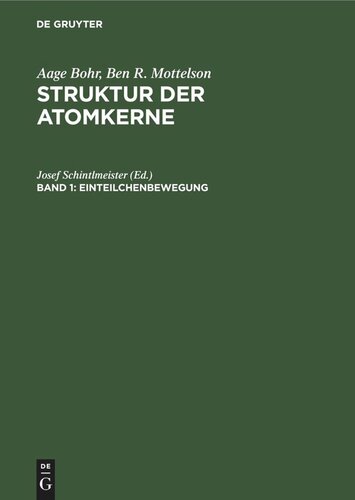 DE GRUYTER

Aage Bohr, Ben R. Mottelson
STRUKTUR DER ATOMKERNE

Josef Schintlmeister (Ed.)
BAND 1: EINTEILCHENBEWEGUNG

DE
G